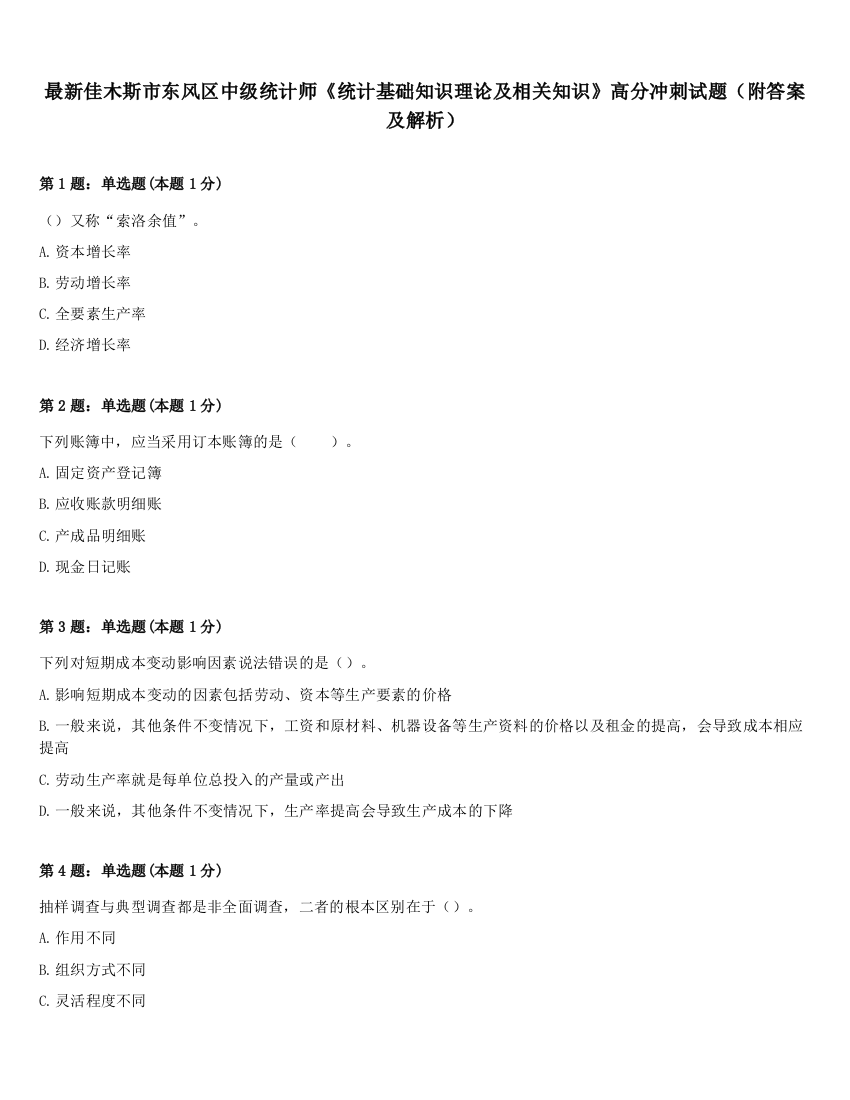 最新佳木斯市东风区中级统计师《统计基础知识理论及相关知识》高分冲刺试题（附答案及解析）

第 1 题：单选题(本题 1 分)

（）又称“索洛余值”。

A. 资本增长率

B. 劳动增长率

C. 全要素生产率

D. 经济增长率

第 2 题：单选题(本题 1 分)

下列账簿中，应当采用订本账簿的是（　　）。

A. 固定资产登记簿

B. 应收账款明细账

C. 产成品明细账

D. 现金日记账

第 3 题：单选题(本题 1 分)

下列对短期成本变动影响因素说法错误的是（）。

A. 影响短期成本变动的因素包括劳动、资本等生产要素的价格

B. 一般来说，其他条件不变情况下，工资和原材料、机器设备等生产资料的价格以及租金的提高，会导致成本相应提高

C. 劳动生产率就是每单位总投入的产量或产出

D. 一般来说，其他条件不变情况下，生产率提高会导致生产成本的下降

第 4 题：单选题(本题 1 分)

抽样调查与典型调查都是非全面调查，二者的根本区别在于（）。

A. 作用不同

B. 组织方式不同

C. 灵活程度不同